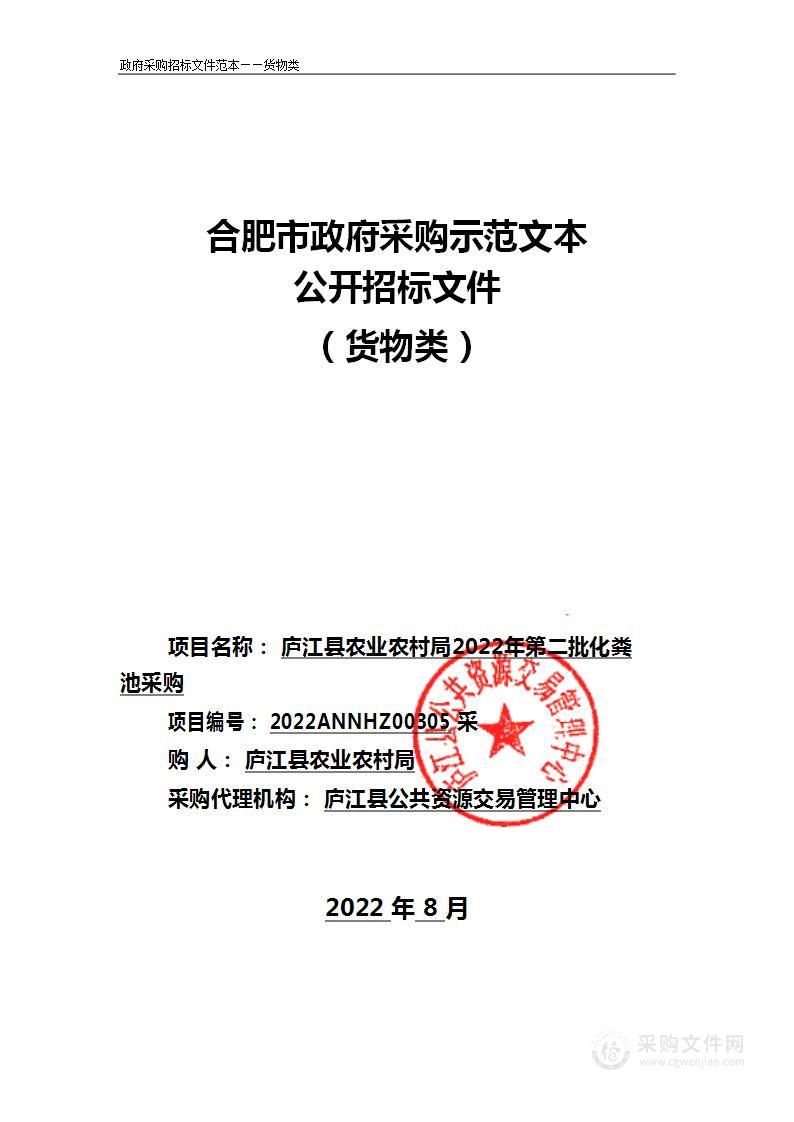 政府采购招标文件范本——货物类

合肥市政府采购示范文本
公开招标文件
（货物类）

项目名称： 庐江县农业农村局2022年第二批化粪池采购

项目编号： 2022ANNHZ00305 采

购 人： 庐江县农业农村局

采购代理机构： 庐江县公共资源交易管理中心

庐江县公共资源交易管理中心

2022 年 8 月

采购文件网
www.cgwenjian.com